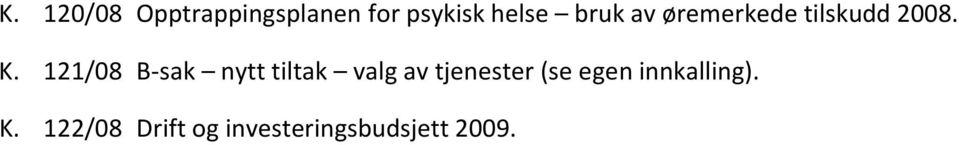 K. 120/08 Opptrappingsplanen for psykisk helse – bruk av øremerkede tilskudd 2008.

K. 121/08 B-sak – nytt tiltak – valg av tjenester (se egen innkalling).

K. 122/08 Drift og investeringsbudsjett 2009.